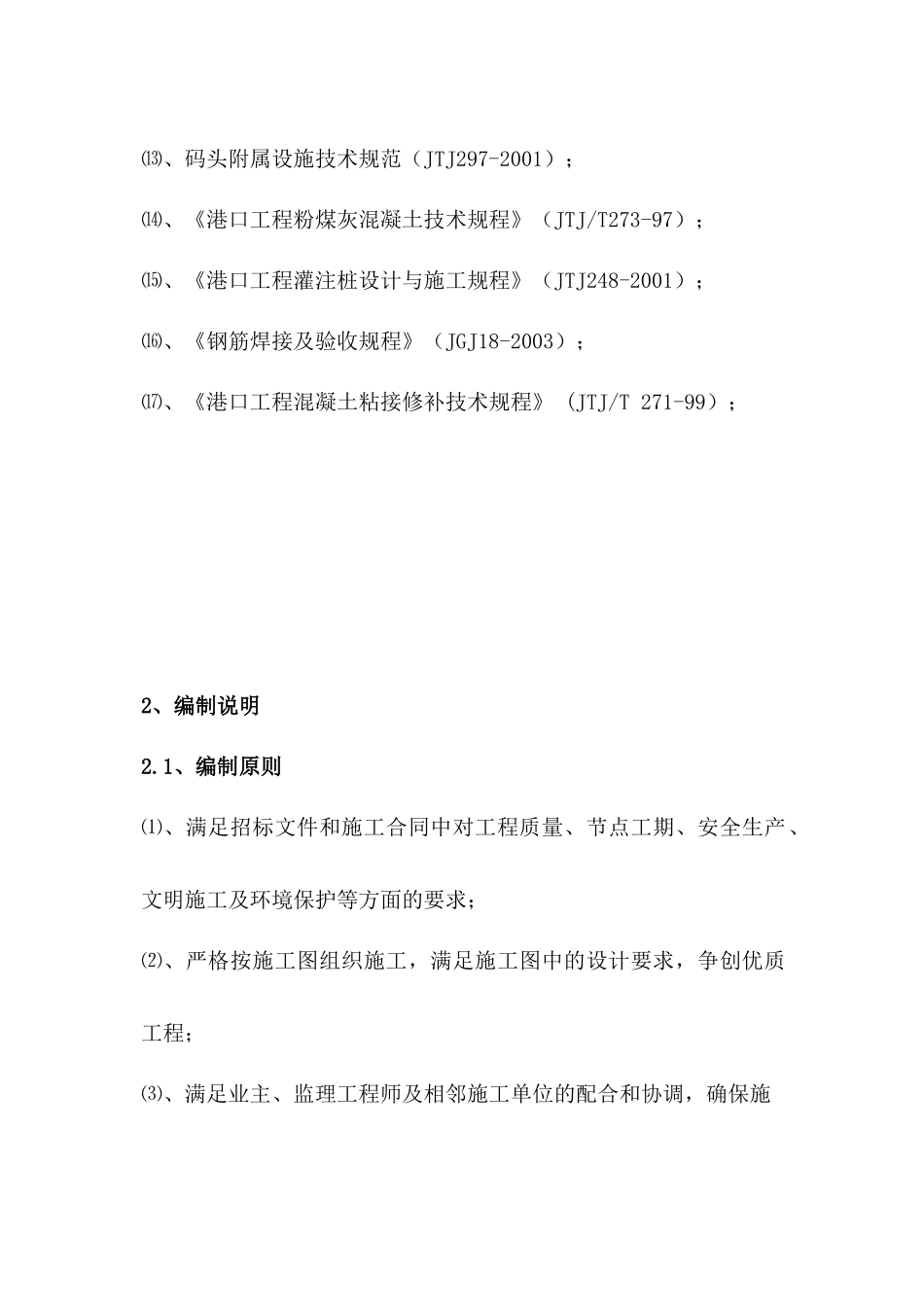 ⒀、码头附属设施技术规范（JTJ297-2001）；

⒁、《港口工程粉煤灰混凝土技术规程》（JTJ/T273-97）；

⒂、《港口工程灌注桩设计与施工规程》（JTJ248-2001）；

⒃、《钢筋焊接及验收规程》（JGJ18-2003）；

⒄、《港口工程混凝土粘接修补技术规程》（JTJ/T 271-99）；

2、编制说明

2.1、编制原则

⑴、满足招标文件和施工合同中对工程质量、节点工期、安全生产、文明施工及环境保护等方面的要求；

⑵、严格按施工图组织施工，满足施工图中的设计要求，争创优质工程；

⑶、满足业主、监理工程师及相邻施工单位的配合和协调，确保施